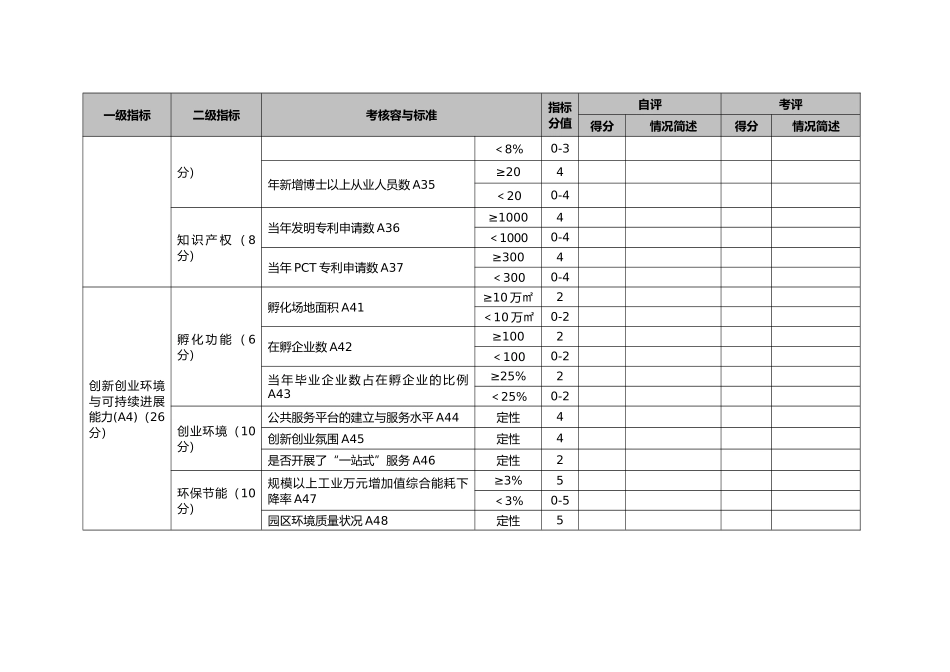 | 一级指标 | 二级指标 | 考核容与标准 | | 指标分值 | 自评 得分 | 自评 情况简述 | 考评 得分 | 考评 情况简述 |
|---|---|---|---|---|---|---|---|---|
| | 分） | | ＜8% | 0-3 | | | | |
| | | 年新增博士以上从业人员数 A35 | ≥20 | 4 | | | | |
| | | | ＜20 | 0-4 | | | | |
| | 知识产权（8分） | 当年发明专利申请数 A36 | ≥1000 | 4 | | | | |
| | | | ＜1000 | 0-4 | | | | |
| | | 当年 PCT 专利申请数 A37 | ≥300 | 4 | | | | |
| | | | ＜300 | 0-4 | | | | |
| 创新创业环境与可持续进展能力(A4)（26分） | 孵化功能（6分） | 孵化场地面积 A41 | ≥10 万㎡ | 2 | | | | |
| | | | ＜10 万㎡ | 0-2 | | | | |
| | | 在孵企业数 A42 | ≥100 | 2 | | | | |
| | | | ＜100 | 0-2 | | | | |
| | | 当年毕业企业数占在孵企业的比例 A43 | ≥25% | 2 | | | | |
| | | | ＜25% | 0-2 | | | | |
| | 创业环境（10分） | 公共服务平台的建立与服务水平 A44 | 定性 | 4 | | | | |
| | | 创新创业氛围 A45 | 定性 | 4 | | | | |
| | | 是否开展了“一站式”服务 A46 | 定性 | 2 | | | | |
| | 环保节能（10分） | 规模以上工业万元增加值综合能耗下降率 A47 | ≥3% | 5 | | | | |
| | | | ＜3% | 0-5 | | | | |
| | | 园区环境质量状况 A48 | 定性 | 5 | | | | |